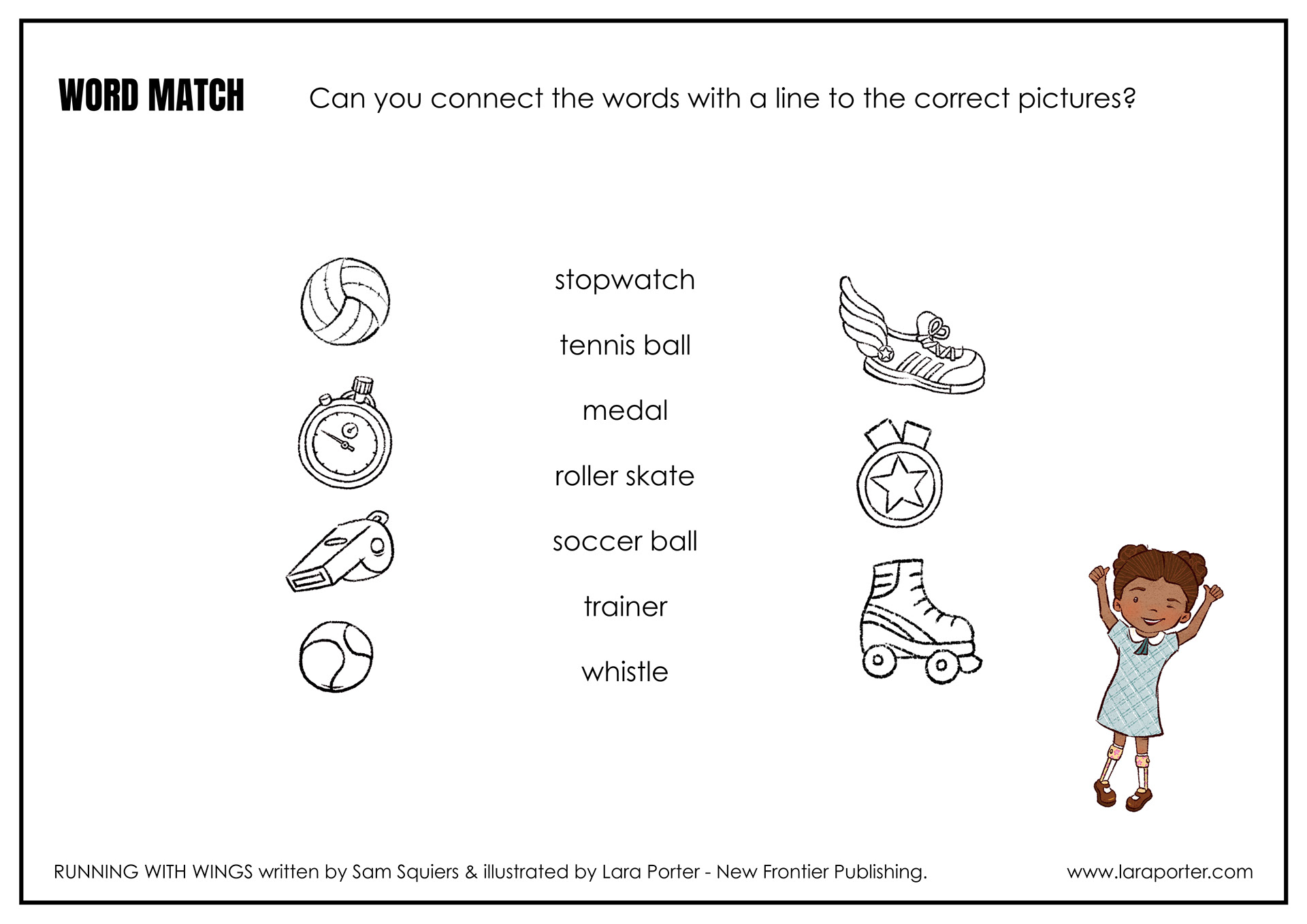 WORD MATCH

Can you connect the words with a line to the correct pictures?

stopwatch

tennis ball

medal

roller skate

soccer ball

trainer

whistle

RUNNING WITH WINGS written by Sam Squiers & illustrated by Lara Porter - New Frontier Publishing.

www.laraporter.com